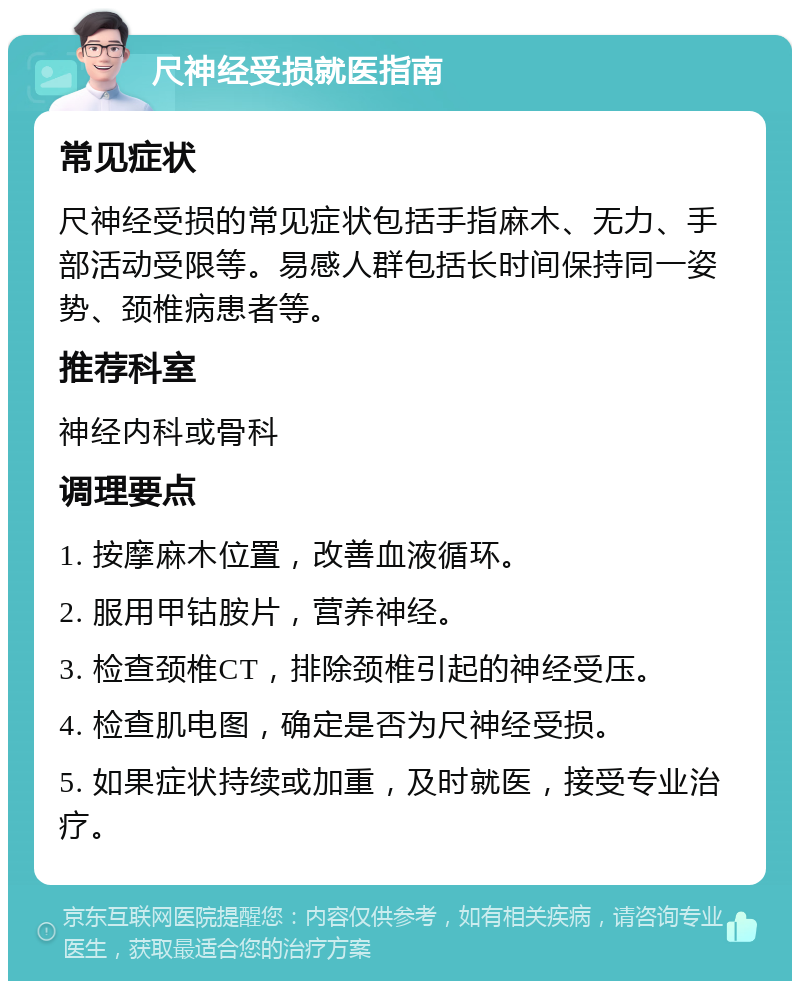 尺神经受损就医指南

常见症状

尺神经受损的常见症状包括手指麻木、无力、手部活动受限等。易感人群包括长时间保持同一姿势、颈椎病患者等。

推荐科室

神经内科或骨科

调理要点

1. 按摩麻木位置，改善血液循环。

2. 服用甲钴胺片，营养神经。

3. 检查颈椎CT，排除颈椎引起的神经受压。

4. 检查肌电图，确定是否为尺神经受损。

5. 如果症状持续或加重，及时就医，接受专业治疗。

京东互联网医院提醒您：内容仅供参考，如有相关疾病，请咨询专业医生，获取最适合您的治疗方案